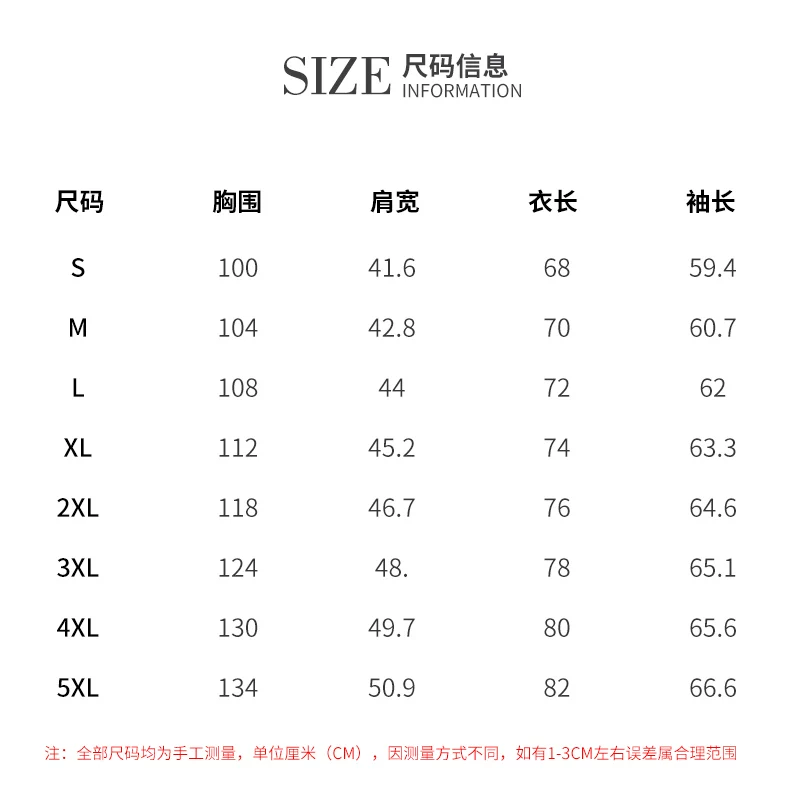 SIZE 尺码信息
INFORMATION

| 尺码 | 胸围 | 肩宽 | 衣长 | 袖长 |
|---|---|---|---|---|
| S | 100 | 41.6 | 68 | 59.4 |
| M | 104 | 42.8 | 70 | 60.7 |
| L | 108 | 44 | 72 | 62 |
| XL | 112 | 45.2 | 74 | 63.3 |
| 2XL | 118 | 46.7 | 76 | 64.6 |
| 3XL | 124 | 48. | 78 | 65.1 |
| 4XL | 130 | 49.7 | 80 | 65.6 |
| 5XL | 134 | 50.9 | 82 | 66.6 |

注：全部尺码均为手工测量，单位厘米（CM），因测量方式不同，如有1-3CM左右误差属合理范围